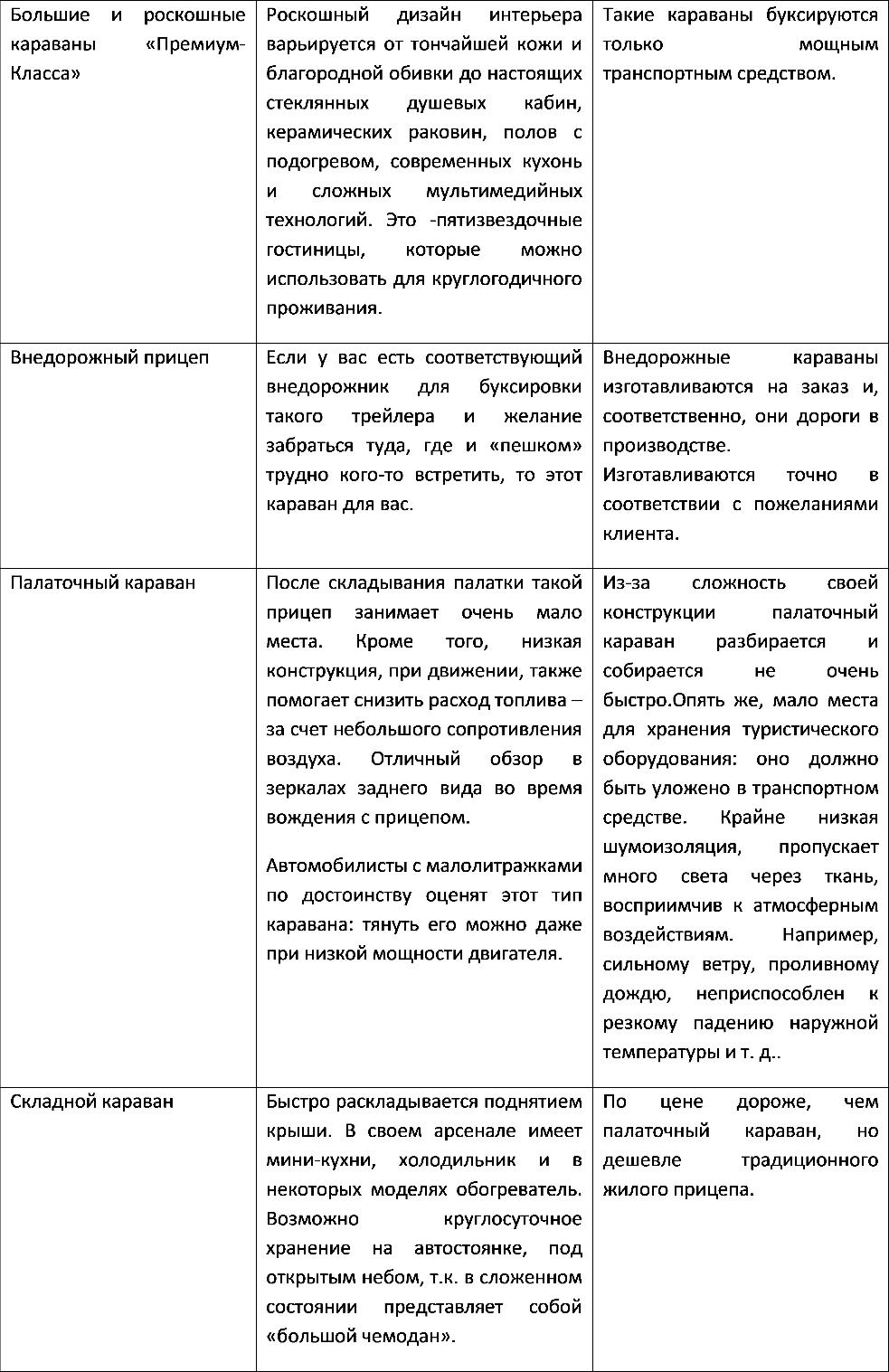 | Большие и роскошные караваны «Премиум-Класса» | Роскошный дизайн интерьера варьируется от тончайшей кожи и благородной обивки до настоящих стеклянных душевых кабин, керамических раковин, полов с подогревом, современных кухонь и сложных мультимедийных технологий. Это -пятизвездочные гостиницы, которые можно использовать для круглогодичного проживания. | Такие караваны буксируются только мощным транспортным средством. |
|---|---|---|
| Внедорожный прицеп | Если у вас есть соответствующий внедорожник для буксировки такого трейлера и желание забраться туда, где и «пешком» трудно кого-то встретить, то этот караван для вас. | Внедорожные караваны изготавливаются на заказ и, соответственно, они дороги в производстве. Изготавливаются точно в соответствии с пожеланиями клиента. |
| Палаточный караван | После складывания палатки такой прицеп занимает очень мало места. Кроме того, низкая конструкция, при движении, также помогает снизить расход топлива – за счет небольшого сопротивления воздуха. Отличный обзор в зеркалах заднего вида во время вождения с прицепом. Автомобилисты с малолитражками по достоинству оценят этот тип каравана: тянуть его можно даже при низкой мощности двигателя. | Из-за сложность своей конструкции палаточный караван разбирается и собирается не очень быстро.Опять же, мало места для хранения туристического оборудования: оно должно быть уложено в транспортном средстве. Крайне низкая шумоизоляция, пропускает много света через ткань, восприимчив к атмосферным воздействиям. Например, сильному ветру, проливному дождю, неприспособлен к резкому падению наружной температуры и т. д.. |
| Складной караван | Быстро раскладывается поднятием крыши. В своем арсенале имеет мини-кухни, холодильник и в некоторых моделях обогреватель. Возможно круглосуточное хранение на автостоянке, под открытым небом, т.к. в сложенном состоянии представляет собой «большой чемодан». | По цене дороже, чем палаточный караван, но дешевле традиционного жилого прицепа. |